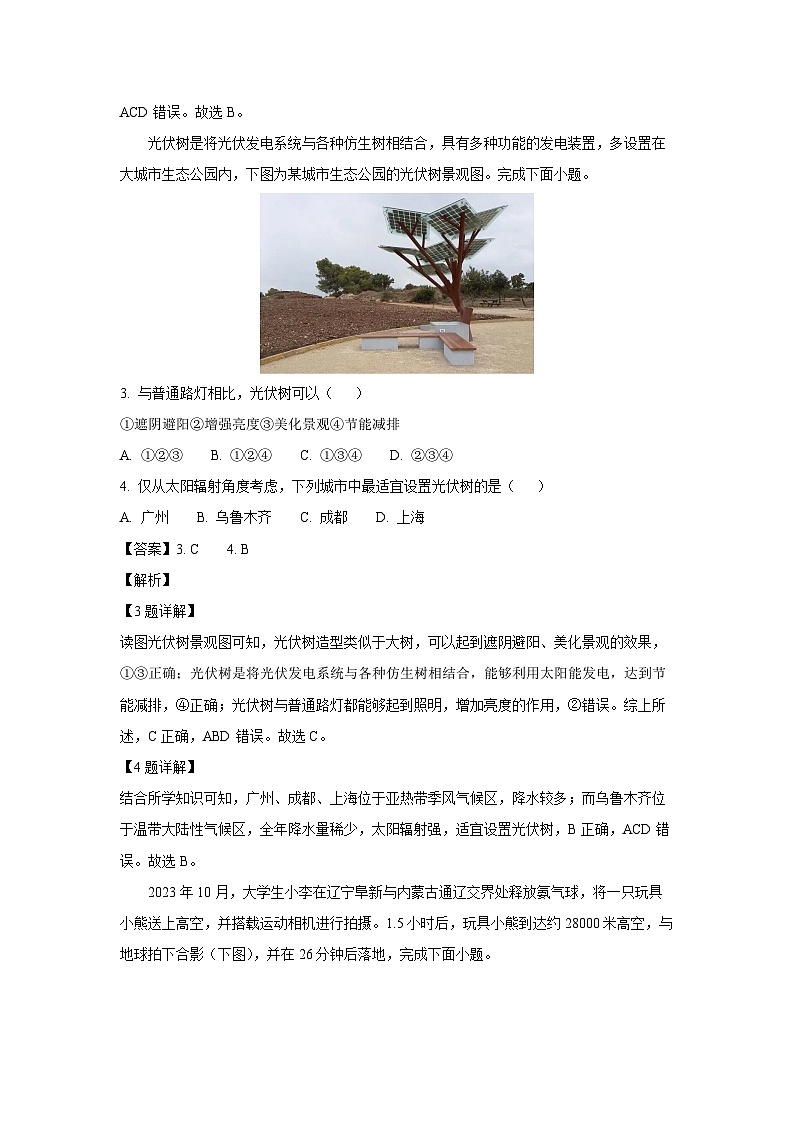 ACD 错误。故选 B。

光伏树是将光伏发电系统与各种仿生树相结合，具有多种功能的发电装置，多设置在大城市生态公园内，下图为某城市生态公园的光伏树景观图。完成下面小题。

3. 与普通路灯相比，光伏树可以（　　）

①遮阴避阳②增强亮度③美化景观④节能减排

A. ①②③　　B. ①②④　　C. ①③④　　D. ②③④

4. 仅从太阳辐射角度考虑，下列城市中最适宜设置光伏树的是（　　）

A. 广州　　B. 乌鲁木齐　　C. 成都　　D. 上海

【答案】3. C　　4. B

【解析】

【3 题详解】

读图光伏树景观图可知，光伏树造型类似于大树，可以起到遮阴避阳、美化景观的效果，①③正确；光伏树是将光伏发电系统与各种仿生树相结合，能够利用太阳能发电，达到节能减排，④正确；光伏树与普通路灯都能够起到照明，增加亮度的作用，②错误。综上所述，C 正确，ABD 错误。故选 C。

【4 题详解】

结合所学知识可知，广州、成都、上海位于亚热带季风气候区，降水较多；而乌鲁木齐位于温带大陆性气候区，全年降水量稀少，太阳辐射强，适宜设置光伏树，B 正确，ACD 错误。故选 B。

2023 年 10 月，大学生小李在辽宁阜新与内蒙古通辽交界处释放氦气球，将一只玩具小熊送上高空，并搭载运动相机进行拍摄。1.5 小时后，玩具小熊到达约 28000 米高空，与地球拍下合影（下图），并在 26 分钟后落地，完成下面小题。